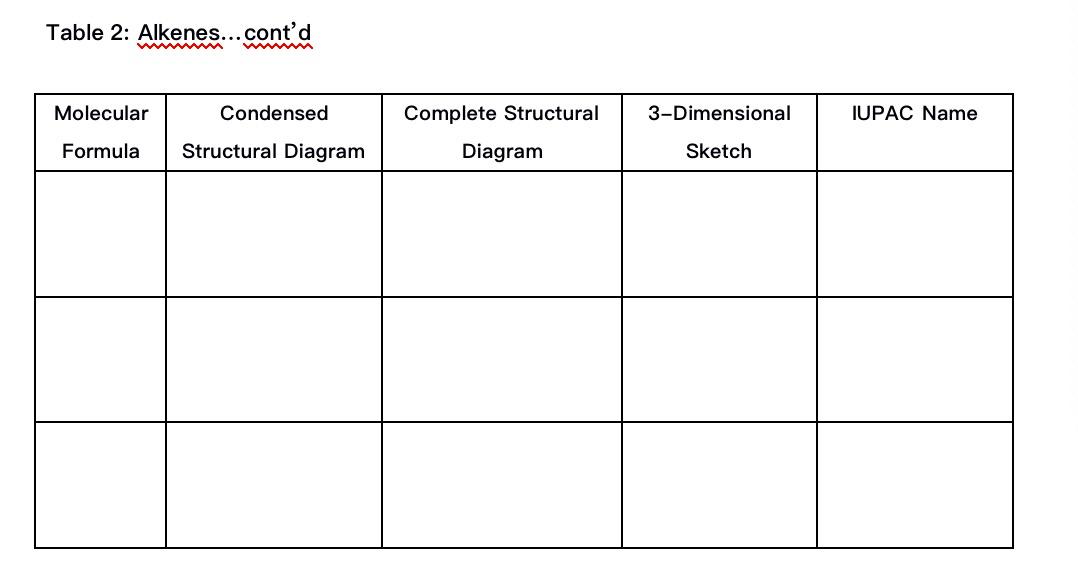 Table 2: Alkenes...cont'd

| Molecular Formula | Condensed Structural Diagram | Complete Structural Diagram | 3-Dimensional Sketch | IUPAC Name |
|---|---|---|---|---|
| | | | | |
| | | | | |
| | | | | |